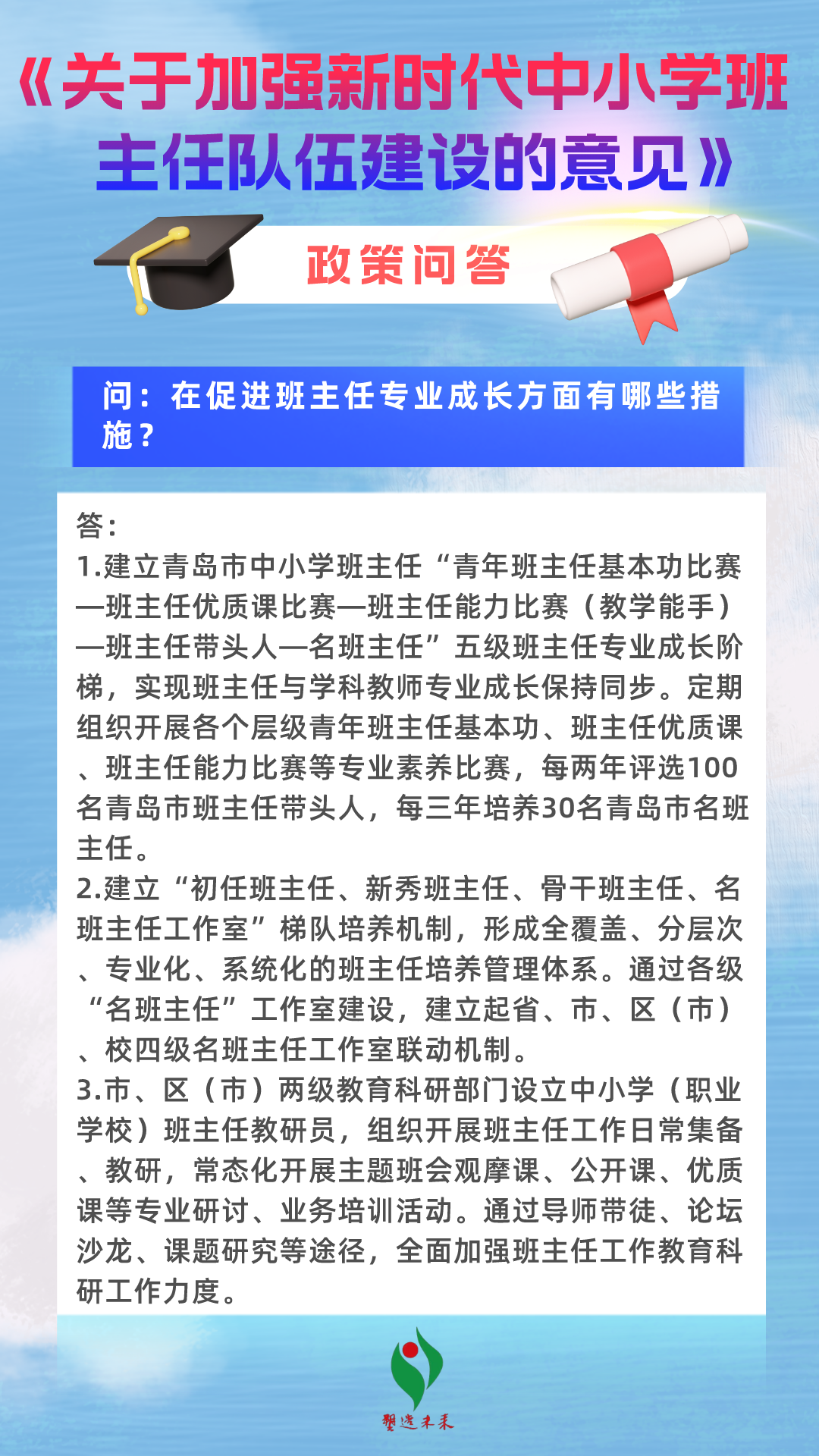 《关于加强新时代中小学班主任队伍建设的意见》

政策问答

问：在促进班主任专业成长方面有哪些措施？

答：
1.建立青岛市中小学班主任“青年班主任基本功比赛—班主任优质课比赛—班主任能力比赛（教学能手）—班主任带头人—名班主任”五级班主任专业成长阶梯，实现班主任与学科教师专业成长保持同步。定期组织开展各个层级青年班主任基本功、班主任优质课、班主任能力比赛等专业素养比赛，每两年评选100名青岛市班主任带头人，每三年培养30名青岛市名班主任。
2.建立“初任班主任、新秀班主任、骨干班主任、名班主任工作室”梯队培养机制，形成全覆盖、分层次、专业化、系统化的班主任培养管理体系。通过各级“名班主任”工作室建设，建立起省、市、区（市）、校四级名班主任工作室联动机制。
3.市、区（市）两级教育科研部门设立中小学（职业学校）班主任教研员，组织开展班主任工作日常集备、教研，常态化开展主题班会观摩课、公开课、优质课等专业研讨、业务培训活动。通过导师带徒、论坛沙龙、课题研究等途径，全面加强班主任工作教育科研工作力度。

塑造未来